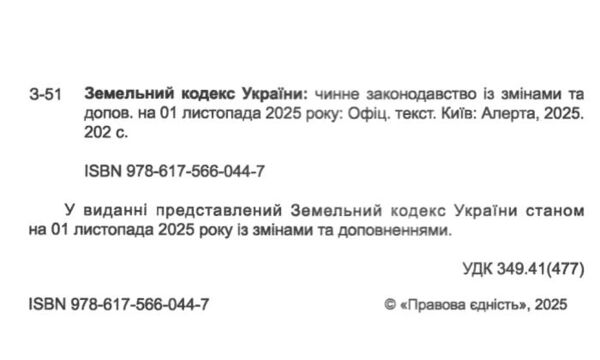 З-51 Земельний кодекс України: чинне законодавство із змінами та допов. на 01 листопада 2025 року: Офіц. текст. Київ: Алерта, 2025. 202 с.

ISBN 978-617-566-044-7

У виданні представлений Земельний кодекс України станом на 01 листопада 2025 року із змінами та доповненнями.

УДК 349.41(477)

ISBN 978-617-566-044-7

© «Правова єдність», 2025